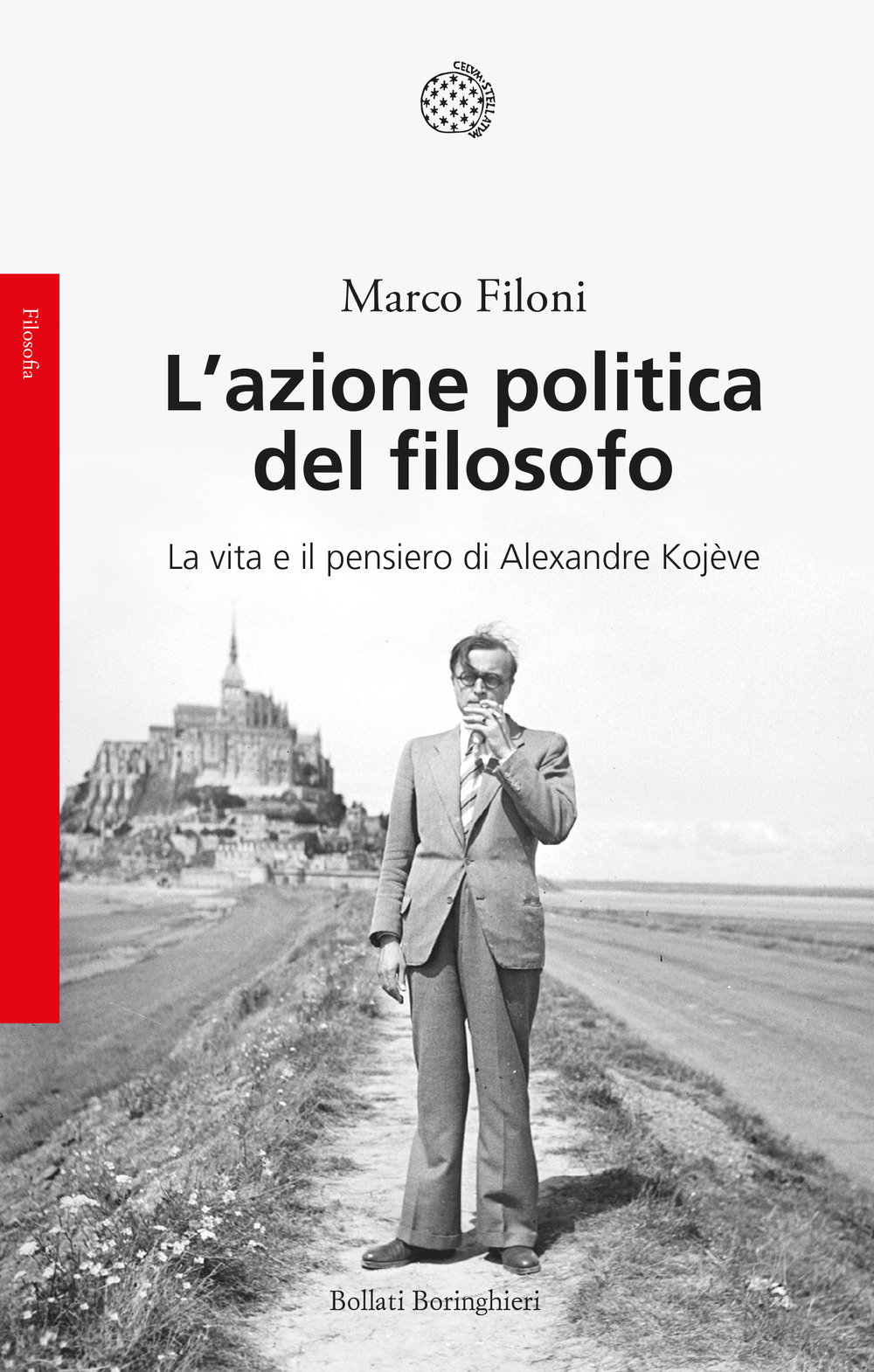 CELVM·STELLATVM

Filosofia

Marco Filoni

L'azione politica del filosofo

La vita e il pensiero di Alexandre Kojève

Bollati Boringhieri